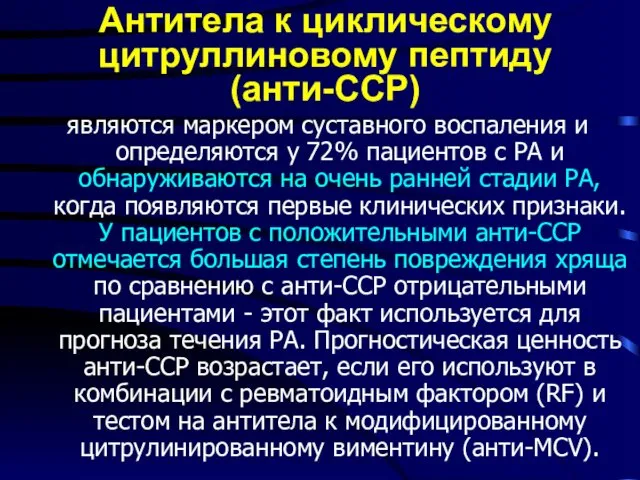 Антитела к циклическому цитруллиновому пептиду (анти-ССР)

являются маркером суставного воспаления и определяются у 72% пациентов с РА и обнаруживаются на очень ранней стадии РА, когда появляются первые клинических признаки. У пациентов с положительными анти-ССР отмечается большая степень повреждения хряща по сравнению с анти-ССР отрицательными пациентами - этот факт используется для прогноза течения РА. Прогностическая ценность анти-ССР возрастает, если его используют в комбинации с ревматоидным фактором (RF) и тестом на антитела к модифицированному цитрулинированному виментину (анти-MCV).